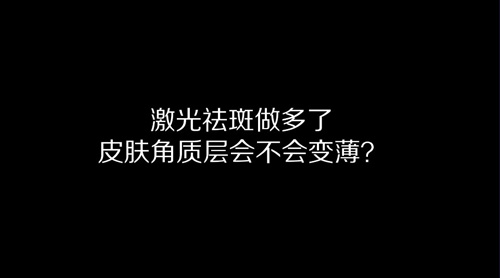 激光祛斑做多了
皮肤角质层会不会变薄？